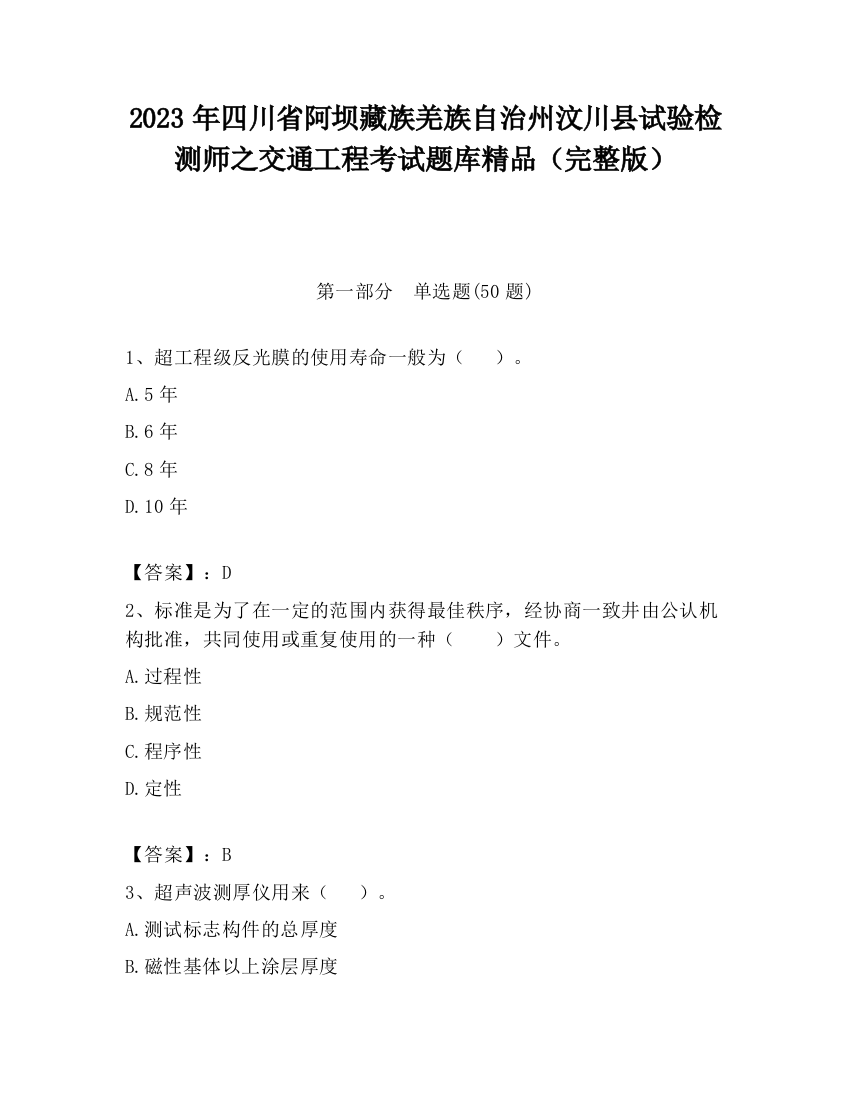 2023 年四川省阿坝藏族羌族自治州汶川县试验检测师之交通工程考试题库精品（完整版）

第一部分　单选题(50 题)

1、超工程级反光膜的使用寿命一般为（　　）。

A.5 年

B.6 年

C.8 年

D.10 年

【答案】：D

2、标准是为了在一定的范围内获得最佳秩序，经协商一致并由公认机构批准，共同使用或重复使用的一种（　　）文件。

A.过程性

B.规范性

C.程序性

D.定性

【答案】：B

3、超声波测厚仪用来（　　）。

A.测试标志构件的总厚度

B.磁性基体以上涂层厚度